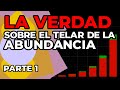 LA VERDAD
SOBRE EL TELAR DE LA ABUNDANCIA
PARTE 1